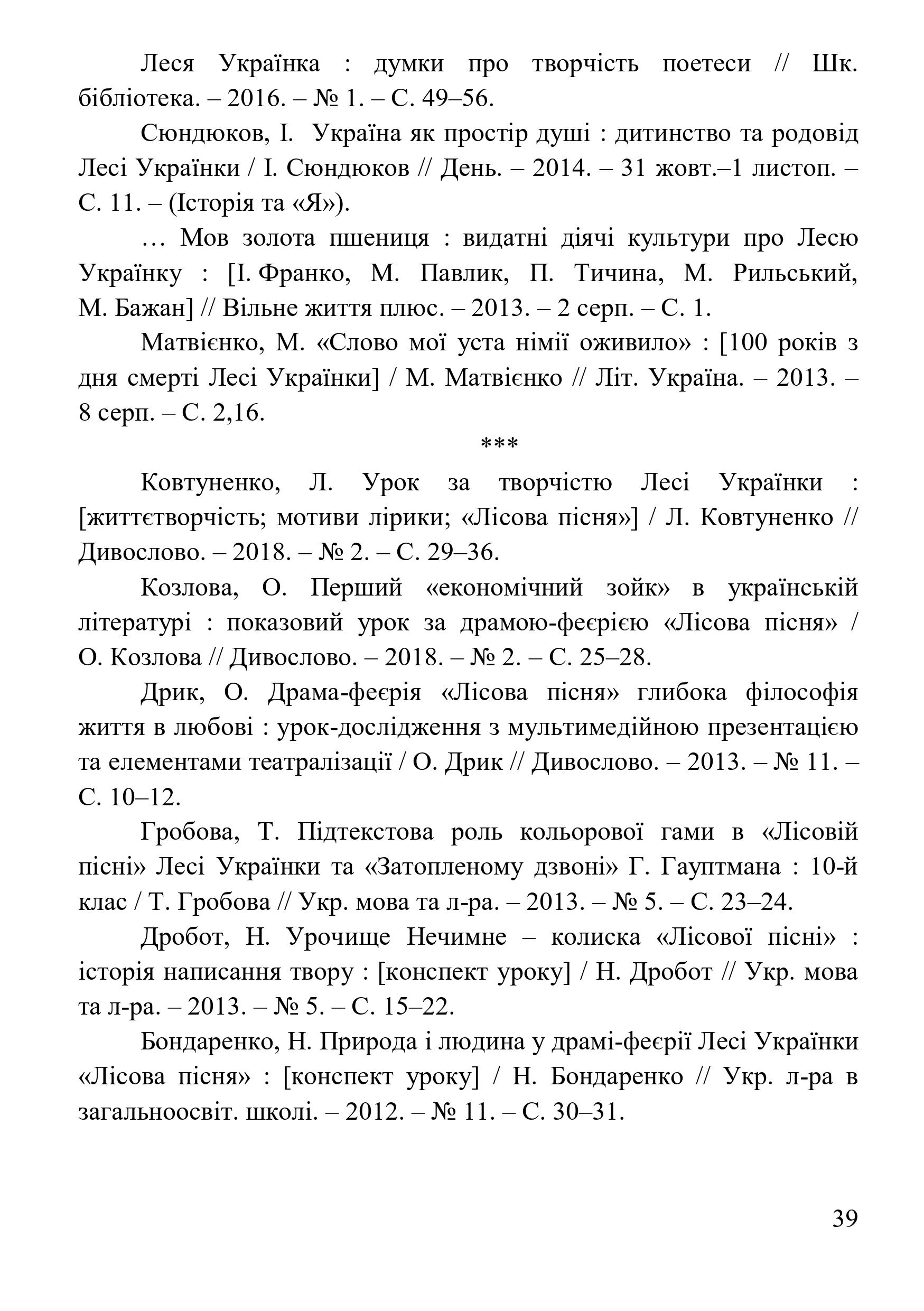 Леся Українка : думки про творчість поетеси // Шк. бібліотека. – 2016. – № 1. – С. 49–56.

Сюндюков, І. Україна як простір душі : дитинство та родовід Лесі Українки / І. Сюндюков // День. – 2014. – 31 жовт.–1 листоп. – С. 11. – (Історія та «Я»).

… Мов золота пшениця : видатні діячі культури про Лесю Українку : [І. Франко, М. Павлик, П. Тичина, М. Рильський, М. Бажан] // Вільне життя плюс. – 2013. – 2 серп. – С. 1.

Матвієнко, М. «Слово мої уста німії оживило» : [100 років з дня смерті Лесі Українки] / М. Матвієнко // Літ. Україна. – 2013. – 8 серп. – С. 2,16.

***

Ковтуненко, Л. Урок за творчістю Лесі Українки : [життєтворчість; мотиви лірики; «Лісова пісня»] / Л. Ковтуненко // Дивослово. – 2018. – № 2. – С. 29–36.

Козлова, О. Перший «економічний зойк» в українській літературі : показовий урок за драмою-феєрією «Лісова пісня» / О. Козлова // Дивослово. – 2018. – № 2. – С. 25–28.

Дрик, О. Драма-феєрія «Лісова пісня» глибока філософія життя в любові : урок-дослідження з мультимедійною презентацією та елементами театралізації / О. Дрик // Дивослово. – 2013. – № 11. – С. 10–12.

Гробова, Т. Підтекстова роль кольорової гами в «Лісовій пісні» Лесі Українки та «Затопленому дзвоні» Г. Гауптмана : 10-й клас / Т. Гробова // Укр. мова та л-ра. – 2013. – № 5. – С. 23–24.

Дробот, Н. Урочище Нечимне – колиска «Лісової пісні» : історія написання твору : [конспект уроку] / Н. Дробот // Укр. мова та л-ра. – 2013. – № 5. – С. 15–22.

Бондаренко, Н. Природа і людина у драмі-феєрії Лесі Українки «Лісова пісня» : [конспект уроку] / Н. Бондаренко // Укр. л-ра в загальноосвіт. школі. – 2012. – № 11. – С. 30–31.

39